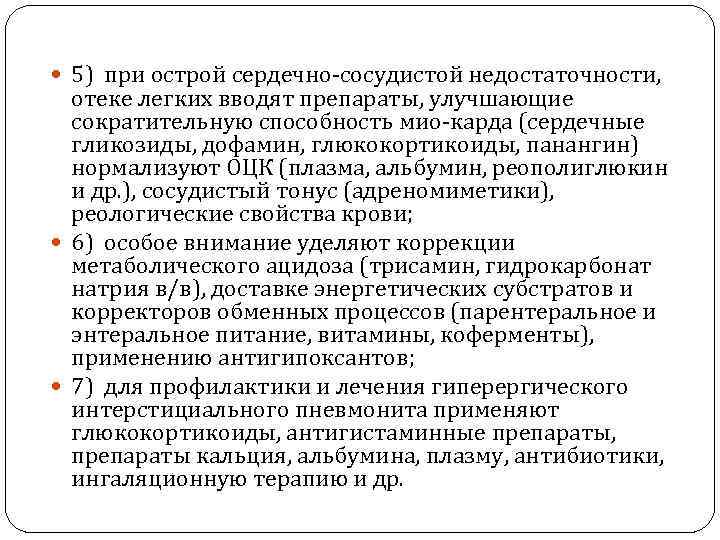 5) при острой сердечно-сосудистой недостаточности, отеке легких вводят препараты, улучшающие сократительную способность мио-карда (сердечные гликозиды, дофамин, глюкокортикоиды, панангин) нормализуют ОЦК (плазма, альбумин, реополиглюкин и др.), сосудистый тонус (адреномиметики), реологические свойства крови;

6) особое внимание уделяют коррекции метаболического ацидоза (трисамин, гидрокарбонат натрия в/в), доставке энергетических субстратов и корректоров обменных процессов (парентеральное и энтеральное питание, витамины, коферменты), применению антигипоксантов;

7) для профилактики и лечения гиперергического интерстициального пневмонита применяют глюкокортикоиды, антигистаминные препараты, препараты кальция, альбумина, плазму, антибиотики, ингаляционную терапию и др.